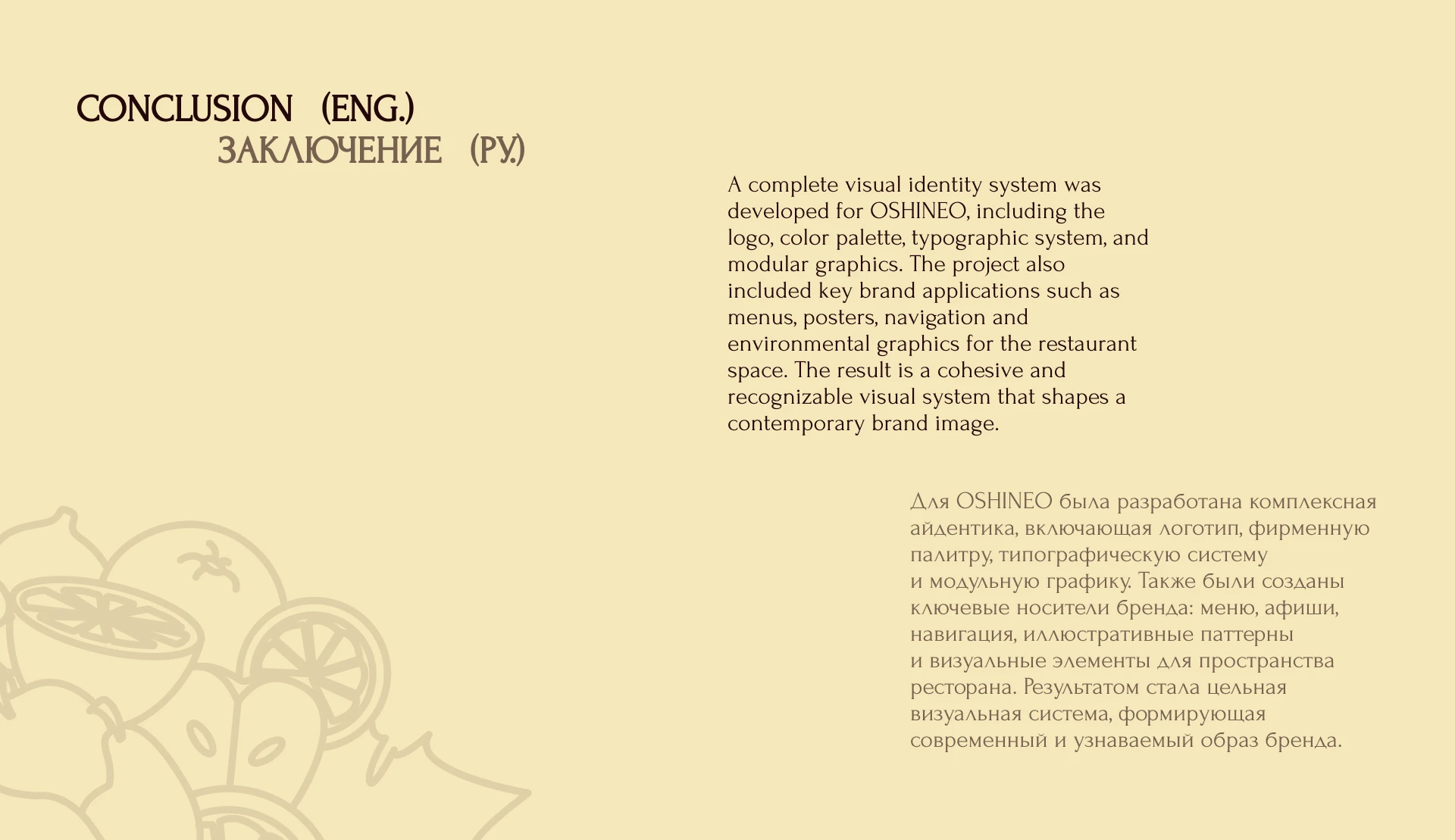 CONCLUSION (ENG.)
ЗАКЛЮЧЕНИЕ (РУ.)

A complete visual identity system was developed for OSHINEO, including the logo, color palette, typographic system, and modular graphics. The project also included key brand applications such as menus, posters, navigation and environmental graphics for the restaurant space. The result is a cohesive and recognizable visual system that shapes a contemporary brand image.

Для OSHINEO была разработана комплексная айдентика, включающая логотип, фирменную палитру, типографическую систему и модульную графику. Также были созданы ключевые носители бренда: меню, афиши, навигация, иллюстративные паттерны и визуальные элементы для пространства ресторана. Результатом стала цельная визуальная система, формирующая современный и узнаваемый образ бренда.